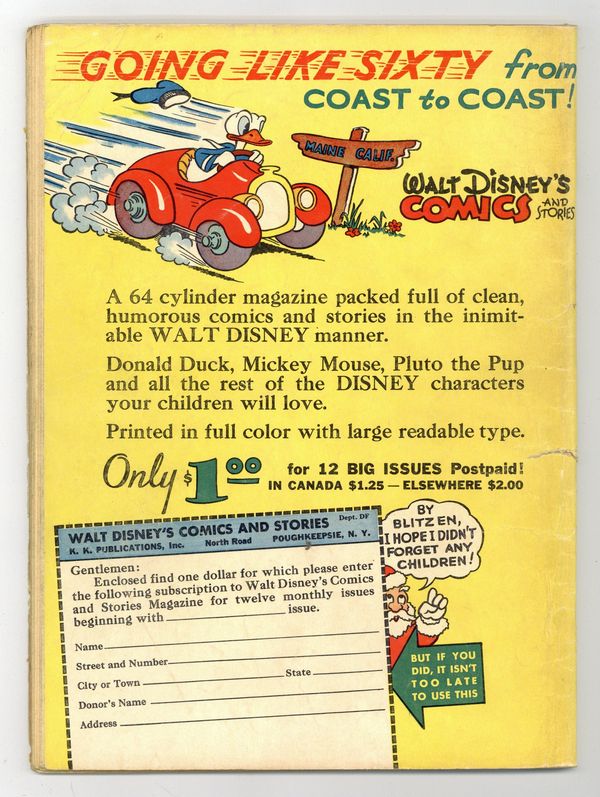 GOING LIKE SIXTY from COAST to COAST!

MAINE CALIF.

WALT DISNEY'S COMICS AND STORIES

A 64 cylinder magazine packed full of clean, humorous comics and stories in the inimitable WALT DISNEY manner.

Donald Duck, Mickey Mouse, Pluto the Pup and all the rest of the DISNEY characters your children will love.

Printed in full color with large readable type.

Only $1.00 for 12 BIG ISSUES Postpaid!
IN CANADA $1.25 — ELSEWHERE $2.00

WALT DISNEY'S COMICS AND STORIES Dept. DF
K. K. PUBLICATIONS, Inc. North Road POUGHKEEPSIE, N. Y.

Gentlemen:
Enclosed find one dollar for which please enter the following subscription to Walt Disney's Comics and Stories Magazine for twelve monthly issues beginning with ____ issue.

Name ____
Street and Number ____
City or Town ____ State ____
Donor's Name ____
Address ____

BY BLITZEN, I HOPE I DIDN'T FORGET ANY CHILDREN!

BUT IF YOU DID, IT ISN'T TOO LATE TO USE THIS